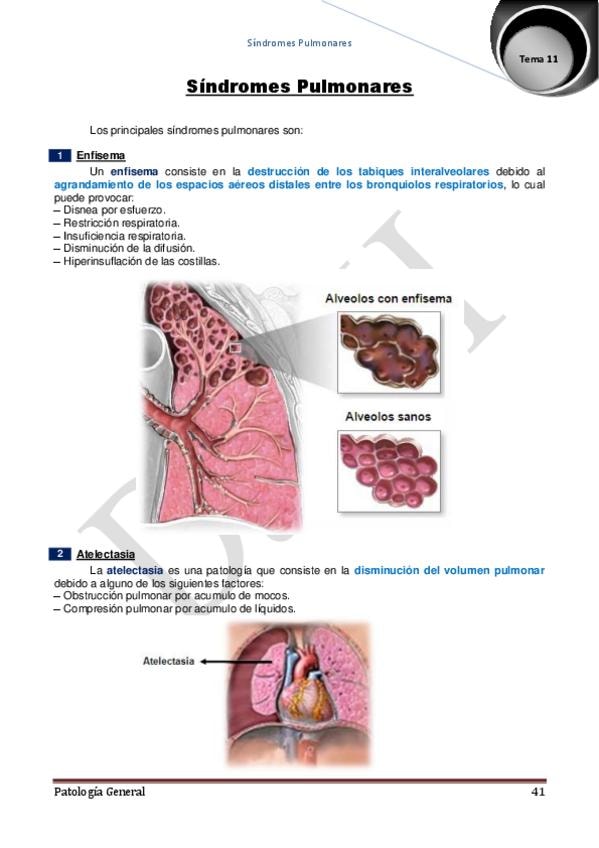 Síndromes Pulmonares

Tema 11

Síndromes Pulmonares

Los principales síndromes pulmonares son:

1 Enfisema

Un enfisema consiste en la destrucción de los tabiques interalveolares debido al agrandamiento de los espacios aéreos distales entre los bronquiolos respiratorios, lo cual puede provocar:
– Disnea por esfuerzo.
– Restricción respiratoria.
– Insuficiencia respiratoria.
– Disminución de la difusión.
– Hiperinsuflación de las costillas.

Alveolos con enfisema

Alveolos sanos

2 Atelectasia

La atelectasia es una patología que consiste en la disminución del volumen pulmonar debido a alguno de los siguientes factores:
– Obstrucción pulmonar por acumulo de mocos.
– Compresión pulmonar por acumulo de líquidos.

Atelectasia

Patología General

41